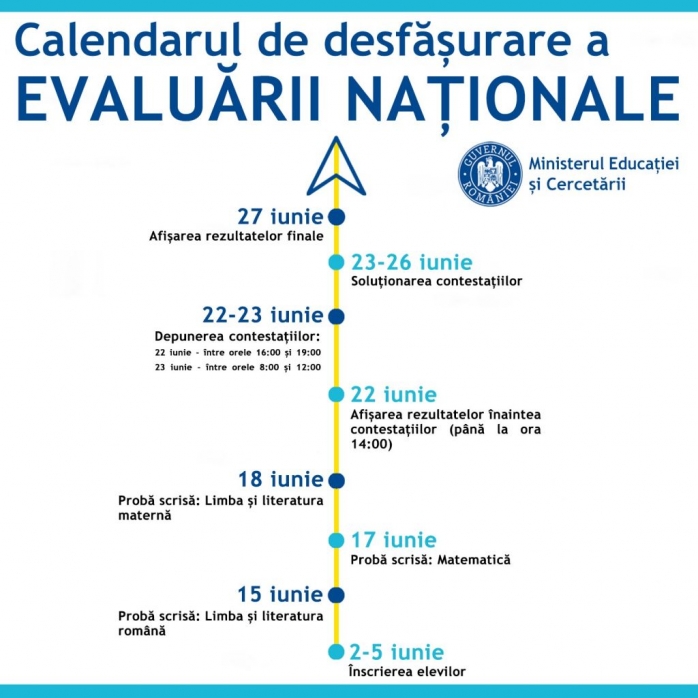 Calendarul de desfășurare a
EVALUĂRII NAȚIONALE

GUVERNUL ROMÂNIEI
Ministerul Educației și Cercetării

27 iunie
Afișarea rezultatelor finale

23-26 iunie
Soluționarea contestațiilor

22-23 iunie
Depunerea contestațiilor:
22 iunie - între orele 16:00 și 19:00
23 iunie - între orele 8:00 și 12:00

22 iunie
Afișarea rezultatelor înaintea contestațiilor (până la ora 14:00)

18 iunie
Probă scrisă: Limba și literatura maternă

17 iunie
Probă scrisă: Matematică

15 iunie
Probă scrisă: Limba și literatura română

2-5 iunie
Înscrierea elevilor